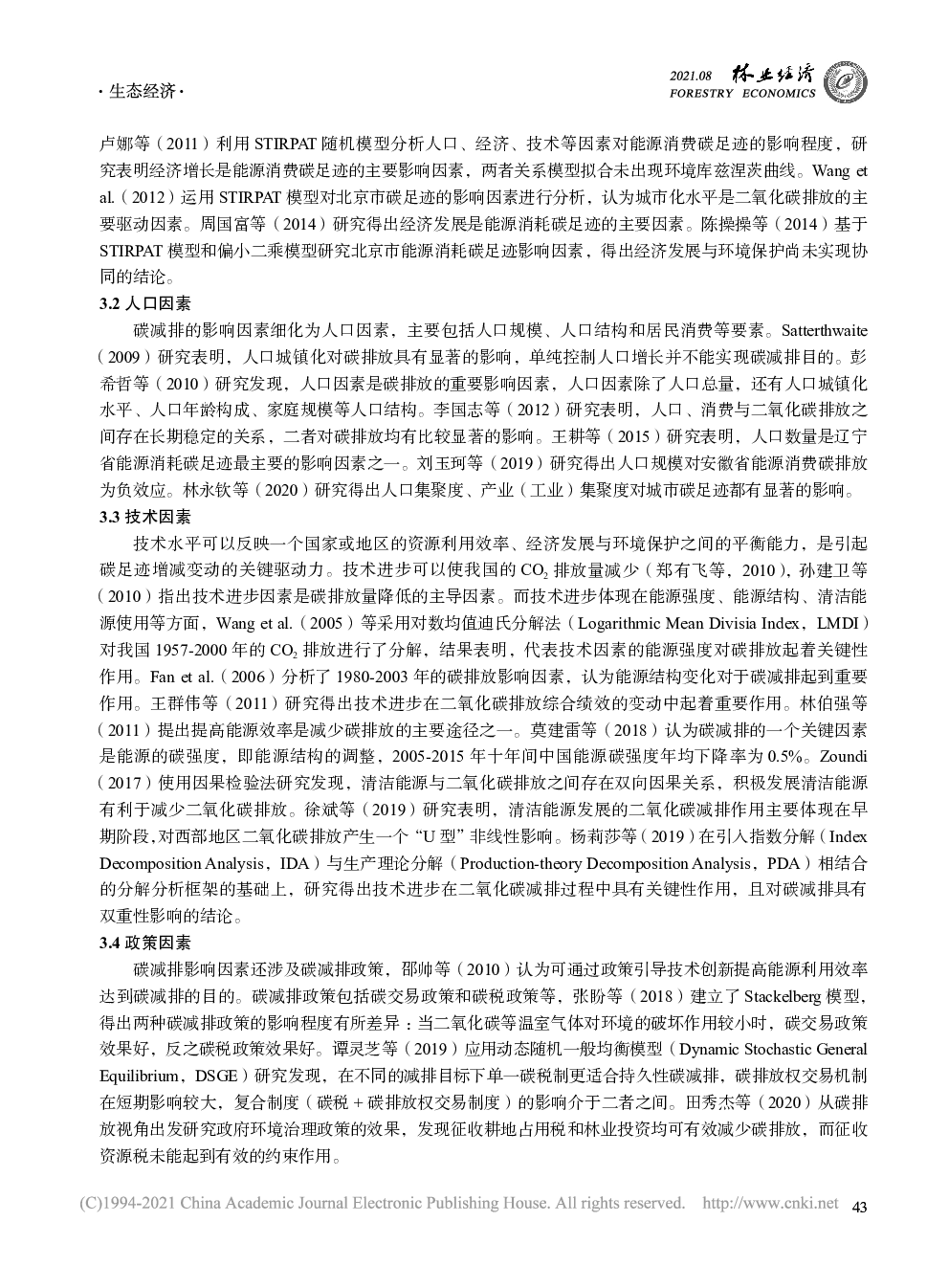 · 生态经济 ·

2021.08 林业经济 FORESTRY ECONOMICS

卢娜等（2011）利用 STIRPAT 随机模型分析人口、经济、技术等因素对能源消费碳足迹的影响程度，研究表明经济增长是能源消费碳足迹的主要影响因素，两者关系模型拟合未出现环境库兹涅茨曲线。Wang et al.（2012）运用 STIRPAT 模型对北京市碳足迹的影响因素进行分析，认为城市化水平是二氧化碳排放的主要驱动因素。周国富等（2014）研究得出经济发展是能源消耗碳足迹的主要因素。陈操操等（2014）基于 STIRPAT 模型和偏小二乘模型研究北京市能源消耗碳足迹影响因素，得出经济发展与环境保护尚未实现协同的结论。

3.2 人口因素

碳减排的影响因素细化为人口因素，主要包括人口规模、人口结构和居民消费等要素。Satterthwaite（2009）研究表明，人口城镇化对碳排放具有显著的影响，单纯控制人口增长并不能实现碳减排目的。彭希哲等（2010）研究发现，人口因素是碳排放的重要影响因素，人口因素除了人口总量，还有人口城镇化水平、人口年龄构成、家庭规模等人口结构。李国志等（2012）研究表明，人口、消费与二氧化碳排放之间存在长期稳定的关系，二者对碳排放均有比较显著的影响。王耕等（2015）研究表明，人口数量是辽宁省能源消耗碳足迹最主要的影响因素之一。刘玉珂等（2019）研究得出人口规模对安徽省能源消费碳排放为负效应。林永钦等（2020）研究得出人口集聚度、产业（工业）集聚度对城市碳足迹都有显著的影响。

3.3 技术因素

技术水平可以反映一个国家或地区的资源利用效率、经济发展与环境保护之间的平衡能力，是引起碳足迹增减变动的关键驱动力。技术进步可以使我国的 $CO_2$ 排放量减少（郑有飞等，2010），孙建卫等（2010）指出技术进步因素是碳排放量降低的主导因素。而技术进步体现在能源强度、能源结构、清洁能源使用等方面，Wang et al.（2005）等采用对数均值迪氏分解法（Logarithmic Mean Divisia Index，LMDI）对我国 1957-2000 年的 $CO_2$ 排放进行了分解，结果表明，代表技术因素的能源强度对碳排放起着关键性作用。Fan et al.（2006）分析了 1980-2003 年的碳排放影响因素，认为能源结构变化对于碳减排起到重要作用。王群伟等（2011）研究得出技术进步在二氧化碳排放综合绩效的变动中起着重要作用。林伯强等（2011）提出提高能源效率是减少碳排放的主要途径之一。莫建雷等（2018）认为碳减排的一个关键因素是能源的碳强度，即能源结构的调整，2005-2015 年十年间中国能源碳强度年均下降率为 0.5%。Zoundi（2017）使用因果检验法研究发现，清洁能源与二氧化碳排放之间存在双向因果关系，积极发展清洁能源有利于减少二氧化碳排放。徐斌等（2019）研究表明，清洁能源发展的二氧化碳减排作用主要体现在早期阶段，对西部地区二氧化碳排放产生一个“U 型”非线性影响。杨莉莎等（2019）在引入指数分解（Index Decomposition Analysis，IDA）与生产理论分解（Production-theory Decomposition Analysis，PDA）相结合的分解分析框架的基础上，研究得出技术进步在二氧化碳减排过程中具有关键性作用，且对碳减排具有双重性影响的结论。

3.4 政策因素

碳减排影响因素还涉及碳减排政策，邵帅等（2010）认为可通过政策引导技术创新提高能源利用效率达到碳减排的目的。碳减排政策包括碳交易政策和碳税政策等，张盼等（2018）建立了 Stackelberg 模型，得出两种碳减排政策的影响程度有所差异：当二氧化碳等温室气体对环境的破坏作用较小时，碳交易政策效果好，反之碳税政策效果好。谭灵芝等（2019）应用动态随机一般均衡模型（Dynamic Stochastic General Equilibrium，DSGE）研究发现，在不同的减排目标下单一碳税制更适合持久性碳减排，碳排放权交易机制在短期影响较大，复合制度（碳税 + 碳排放权交易制度）的影响介于二者之间。田秀杰等（2020）从碳排放视角出发研究政府环境治理政策的效果，发现征收耕地占用税和林业投资均可有效减少碳排放，而征收资源税未能起到有效的约束作用。

(C)1994-2021 China Academic Journal Electronic Publishing House. All rights reserved. http://www.cnki.net 43